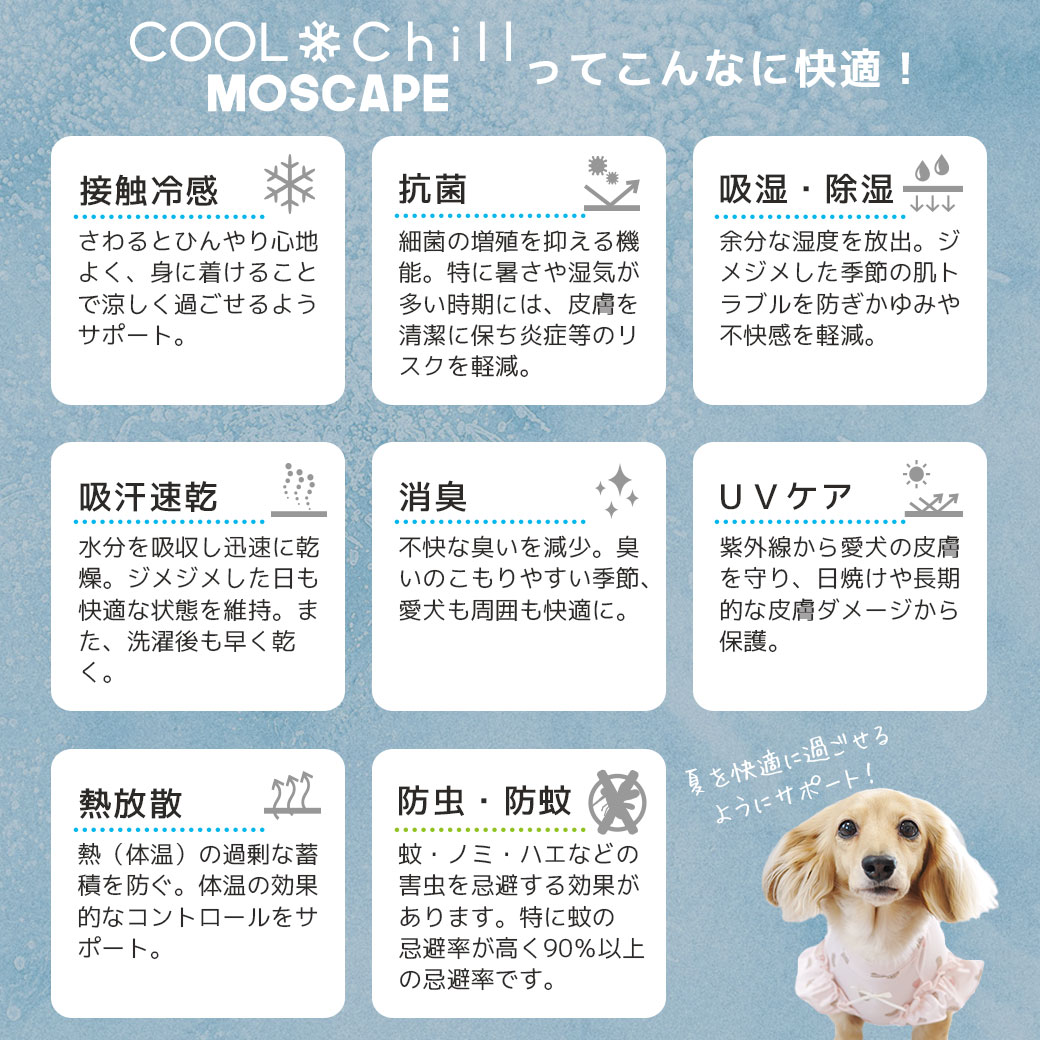 COOL Chill
MOSCAPE
ってこんなに快適！

接触冷感
さわるとひんやり心地よく、身に着けることで涼しく過ごせるようサポート。

抗菌
細菌の増殖を抑える機能。特に暑さや湿気が多い時期には、皮膚を清潔に保ち炎症等のリスクを軽減。

吸湿・除湿
余分な湿度を放出。ジメジメした季節の肌トラブルを防ぎかゆみや不快感を軽減。

吸汗速乾
水分を吸収し迅速に乾燥。ジメジメした日も快適な状態を維持。また、洗濯後も早く乾く。

消臭
不快な臭いを減少。臭いのこもりやすい季節、愛犬も周囲も快適に。

UVケア
紫外線から愛犬の皮膚を守り、日焼けや長期的な皮膚ダメージから保護。

熱放散
熱（体温）の過剰な蓄積を防ぐ。体温の効果的なコントロールをサポート。

防虫・防蚊
蚊・ノミ・ハエなどの害虫を忌避する効果があります。特に蚊の忌避率が高く90%以上の忌避率です。

夏を快適に過ごせるようにサポート！